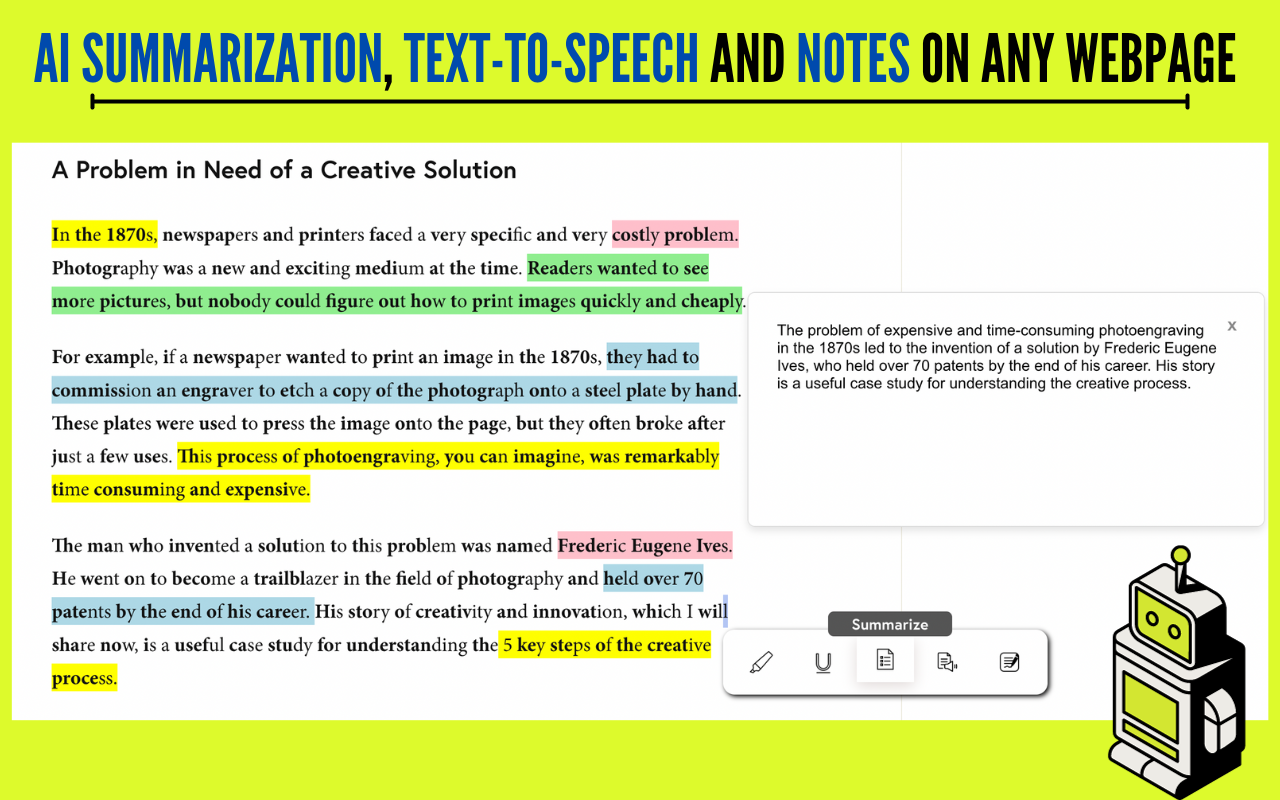 AI SUMMARIZATION, TEXT-TO-SPEECH AND NOTES ON ANY WEBPAGE

A Problem in Need of a Creative Solution

In the 1870s, newspapers and printers faced a very specific and very costly problem. Photography was a new and exciting medium at the time. Readers wanted to see more pictures, but nobody could figure out how to print images quickly and cheaply.

For example, if a newspaper wanted to print an image in the 1870s, they had to commission an engraver to etch a copy of the photograph onto a steel plate by hand. These plates were used to press the image onto the page, but they often broke after just a few uses. This process of photoengraving, you can imagine, was remarkably time consuming and expensive.

The man who invented a solution to this problem was named Frederic Eugene Ives. He went on to become a trailblazer in the field of photography and held over 70 patents by the end of his career. His story of creativity and innovation, which I will share now, is a useful case study for understanding the 5 key steps of the creative process.

The problem of expensive and time-consuming photoengraving in the 1870s led to the invention of a solution by Frederic Eugene Ives, who held over 70 patents by the end of his career. His story is a useful case study for understanding the creative process.

x

Summarize